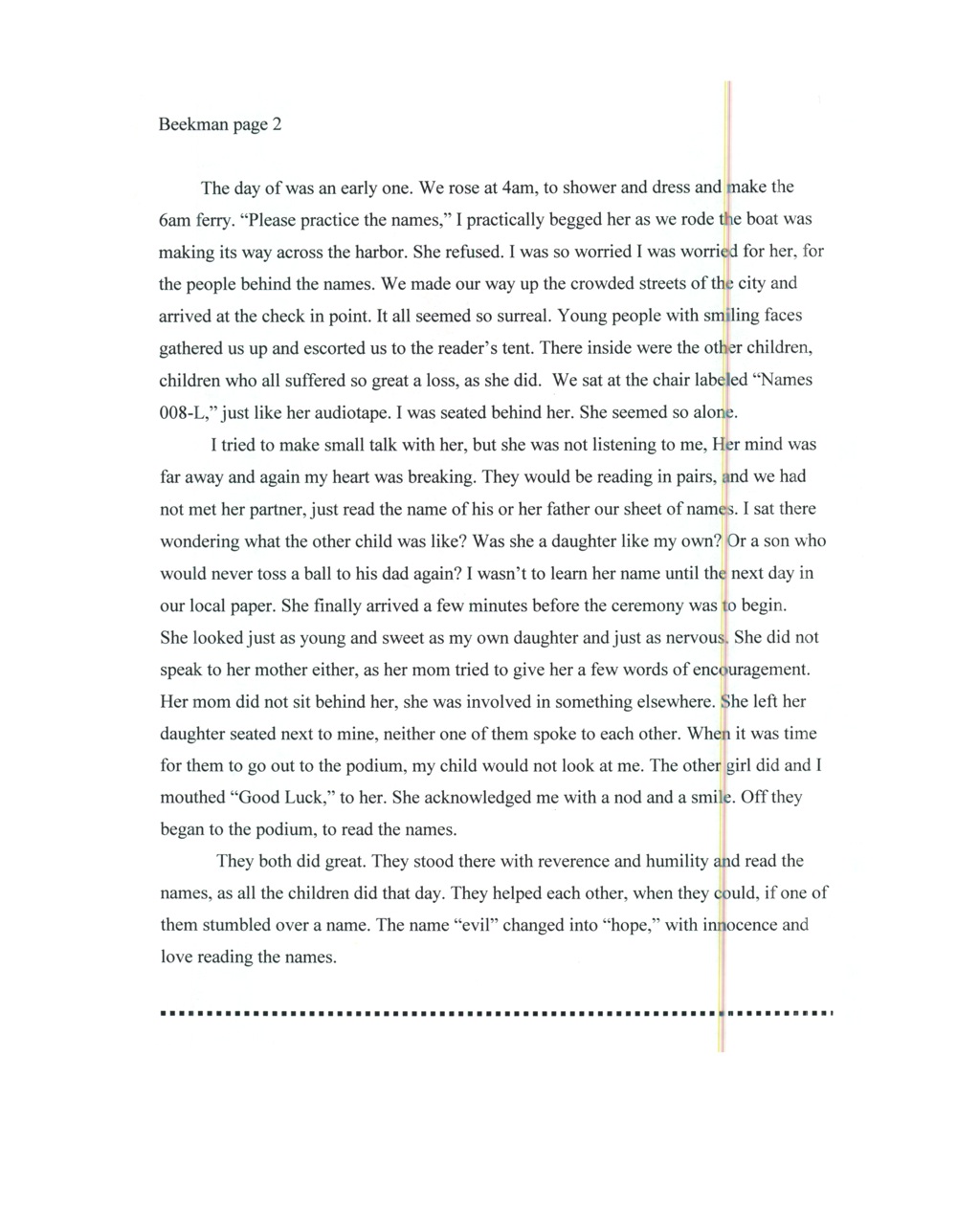 Beekman page 2

The day of was an early one. We rose at 4am, to shower and dress and make the 6am ferry. "Please practice the names," I practically begged her as we rode the boat was making its way across the harbor. She refused. I was so worried I was worried for her, for the people behind the names. We made our way up the crowded streets of the city and arrived at the check in point. It all seemed so surreal. Young people with smiling faces gathered us up and escorted us to the reader's tent. There inside were the other children, children who all suffered so great a loss, as she did. We sat at the chair labeled "Names 008-L," just like her audiotape. I was seated behind her. She seemed so alone.

I tried to make small talk with her, but she was not listening to me, Her mind was far away and again my heart was breaking. They would be reading in pairs, and we had not met her partner, just read the name of his or her father our sheet of names. I sat there wondering what the other child was like? Was she a daughter like my own? Or a son who would never toss a ball to his dad again? I wasn't to learn her name until the next day in our local paper. She finally arrived a few minutes before the ceremony was to begin. She looked just as young and sweet as my own daughter and just as nervous. She did not speak to her mother either, as her mom tried to give her a few words of encouragement. Her mom did not sit behind her, she was involved in something elsewhere. She left her daughter seated next to mine, neither one of them spoke to each other. When it was time for them to go out to the podium, my child would not look at me. The other girl did and I mouthed "Good Luck," to her. She acknowledged me with a nod and a smile. Off they began to the podium, to read the names.

They both did great. They stood there with reverence and humility and read the names, as all the children did that day. They helped each other, when they could, if one of them stumbled over a name. The name "evil" changed into "hope," with innocence and love reading the names.